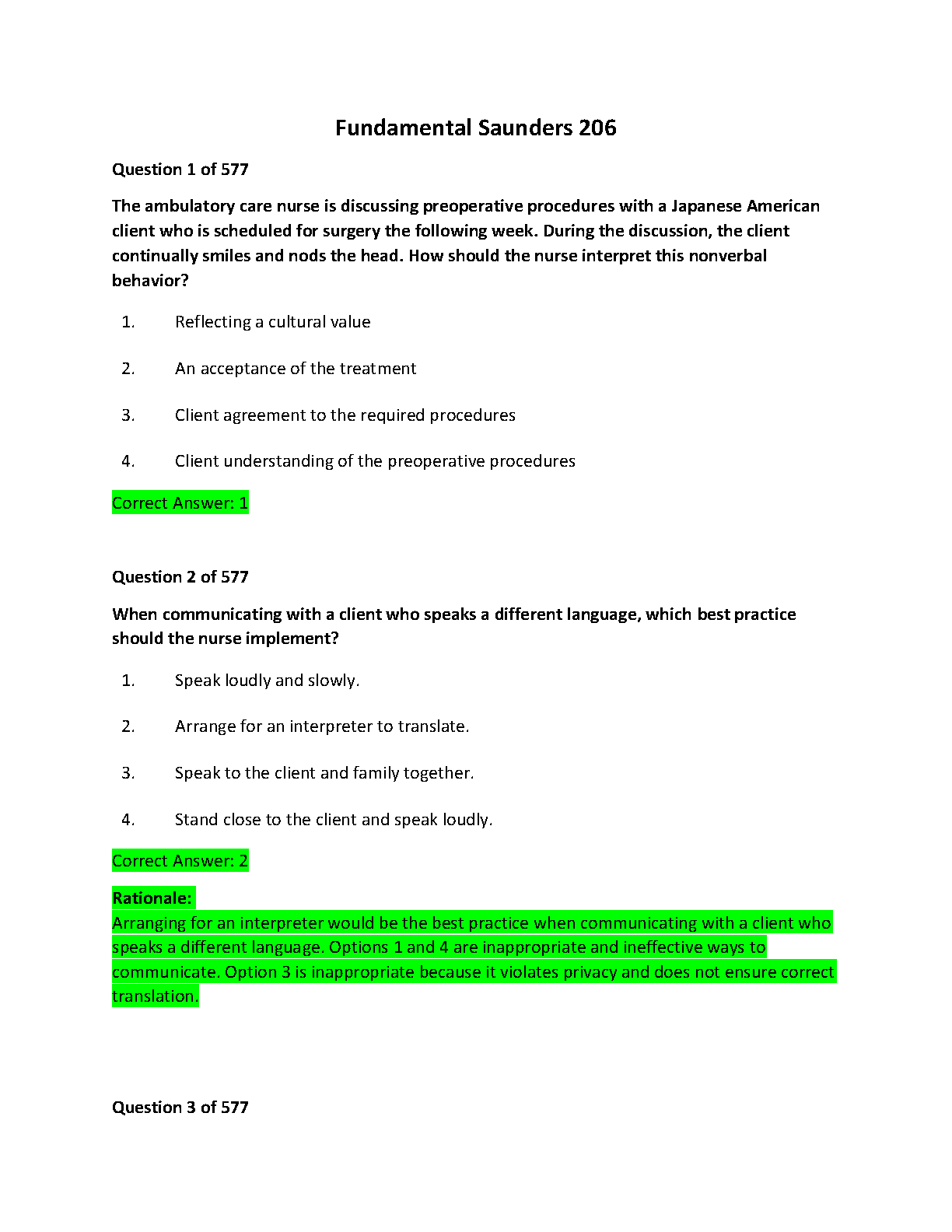 Fundamental Saunders 206

Question 1 of 577

The ambulatory care nurse is discussing preoperative procedures with a Japanese American client who is scheduled for surgery the following week. During the discussion, the client continually smiles and nods the head. How should the nurse interpret this nonverbal behavior?

1. Reflecting a cultural value

2. An acceptance of the treatment

3. Client agreement to the required procedures

4. Client understanding of the preoperative procedures

Correct Answer: 1

Question 2 of 577

When communicating with a client who speaks a different language, which best practice should the nurse implement?

1. Speak loudly and slowly.

2. Arrange for an interpreter to translate.

3. Speak to the client and family together.

4. Stand close to the client and speak loudly.

Correct Answer: 2

Rationale:
Arranging for an interpreter would be the best practice when communicating with a client who speaks a different language. Options 1 and 4 are inappropriate and ineffective ways to communicate. Option 3 is inappropriate because it violates privacy and does not ensure correct translation.

Question 3 of 577